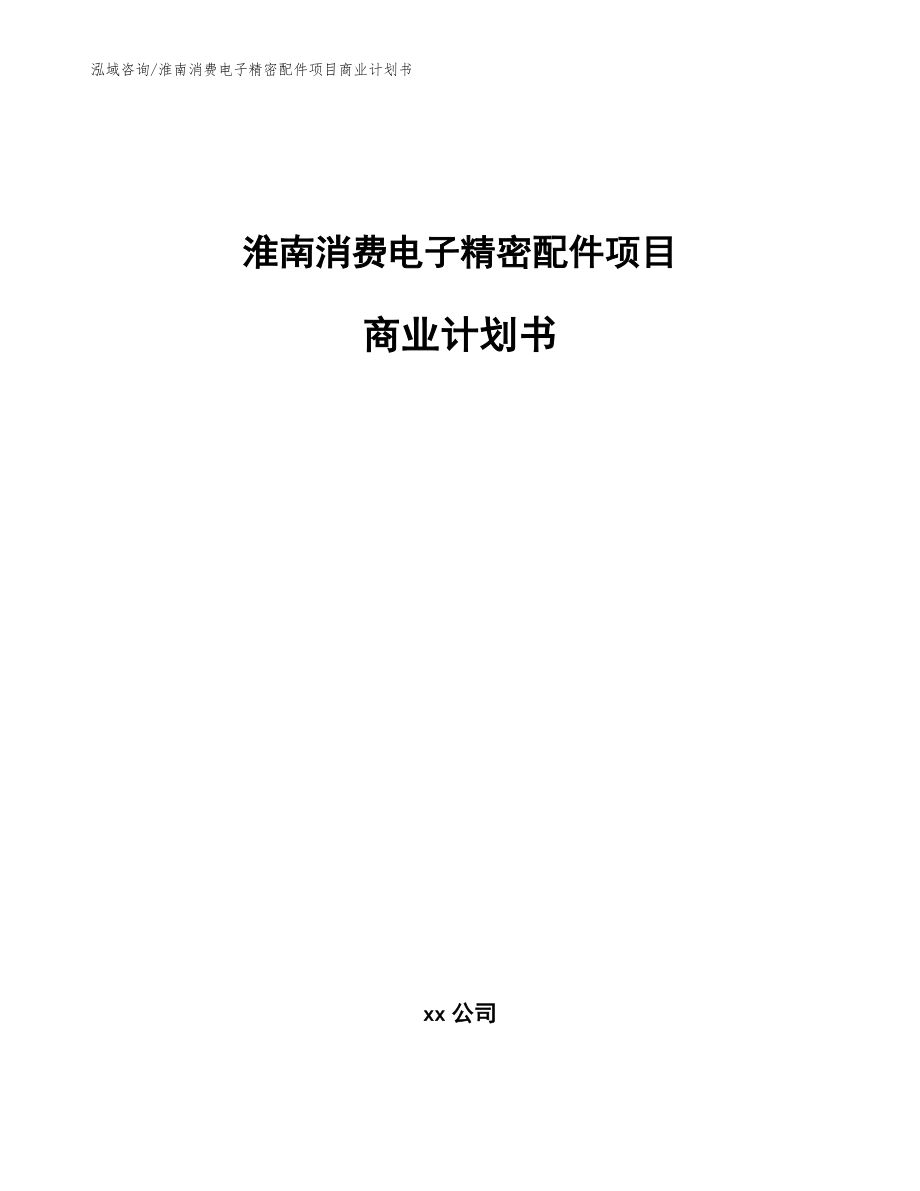 泓域咨询/淮南消费电子精密配件项目商业计划书

淮南消费电子精密配件项目

商业计划书

xx 公司